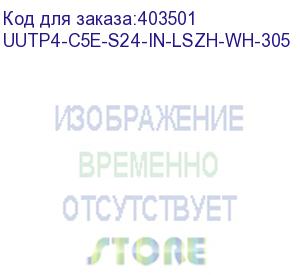 Код для заказа:403501
UUTP4-C5E-S24-IN-LSZH-WH-305

ИЗОБРАЖЕНИЕ
ВРЕМЕННО
ОТСУТСТВУЕТ

STORE